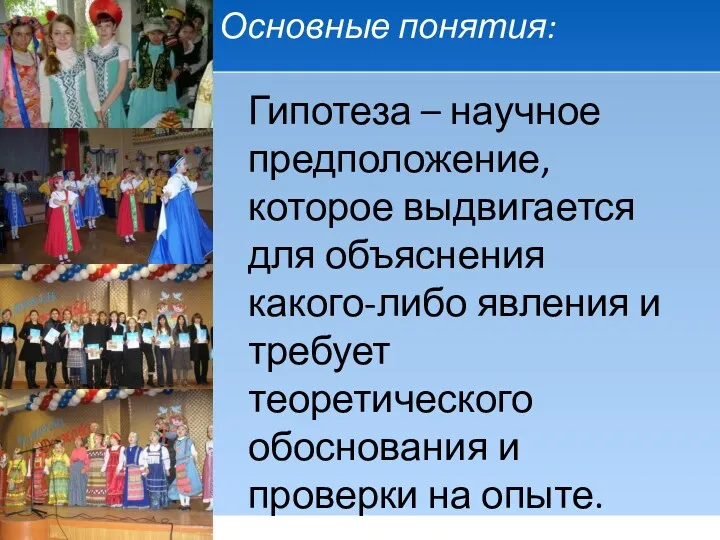 Основные понятия:

Гипотеза – научное предположение, которое выдвигается для объяснения какого-либо явления и требует теоретического обоснования и проверки на опыте.